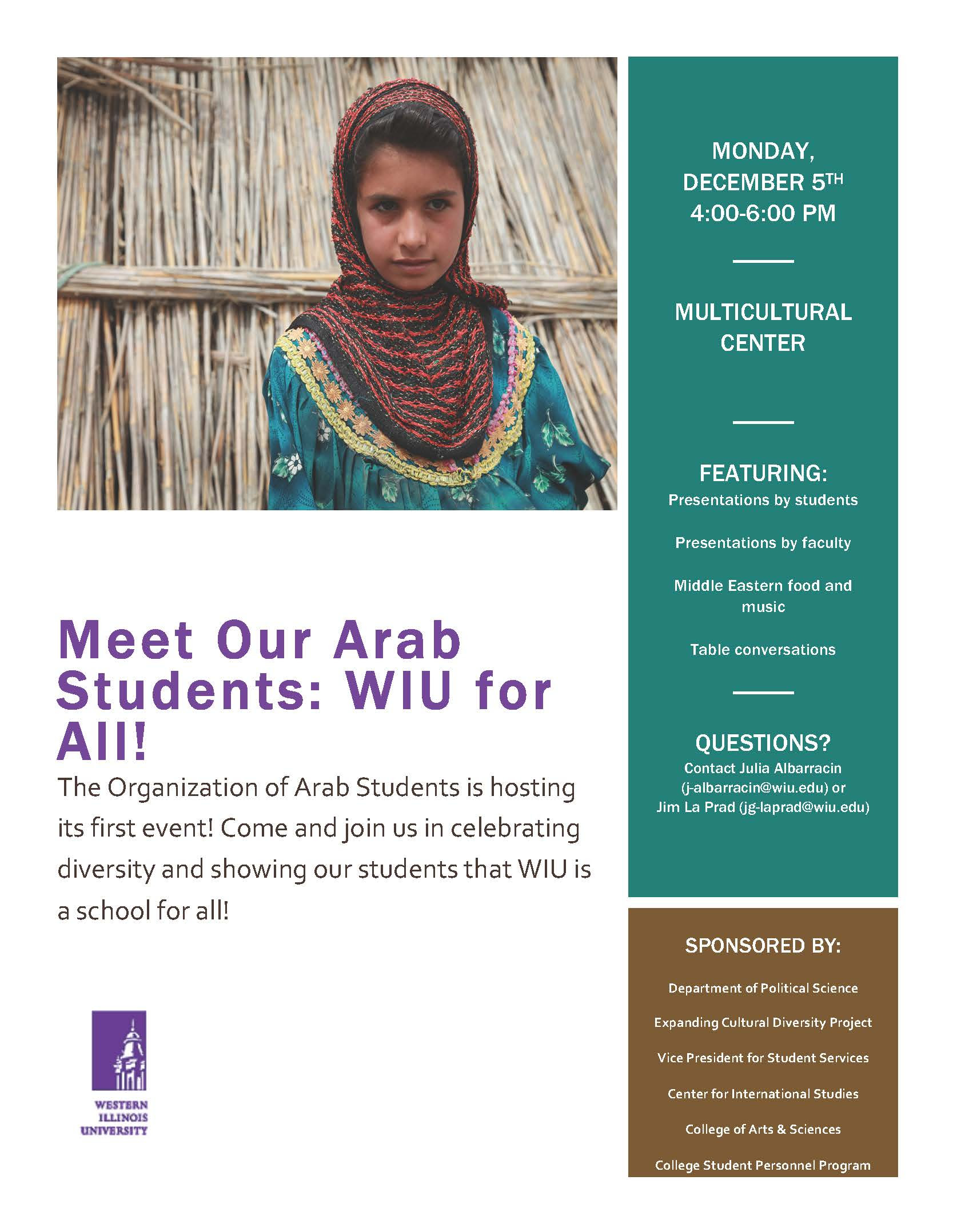 Meet Our Arab Students: WIU for All!

The Organization of Arab Students is hosting its first event! Come and join us in celebrating diversity and showing our students that WIU is a school for all!

WESTERN ILLINOIS UNIVERSITY

MONDAY, DECEMBER 5$^{TH}$ 4:00-6:00 PM

MULTICULTURAL CENTER

FEATURING:
Presentations by students

Presentations by faculty

Middle Eastern food and music

Table conversations

QUESTIONS?
Contact Julia Albarracin (j-albarracin@wiu.edu) or Jim La Prad (jg-laprad@wiu.edu)

SPONSORED BY:

Department of Political Science

Expanding Cultural Diversity Project

Vice President for Student Services

Center for International Studies

College of Arts & Sciences

College Student Personnel Program